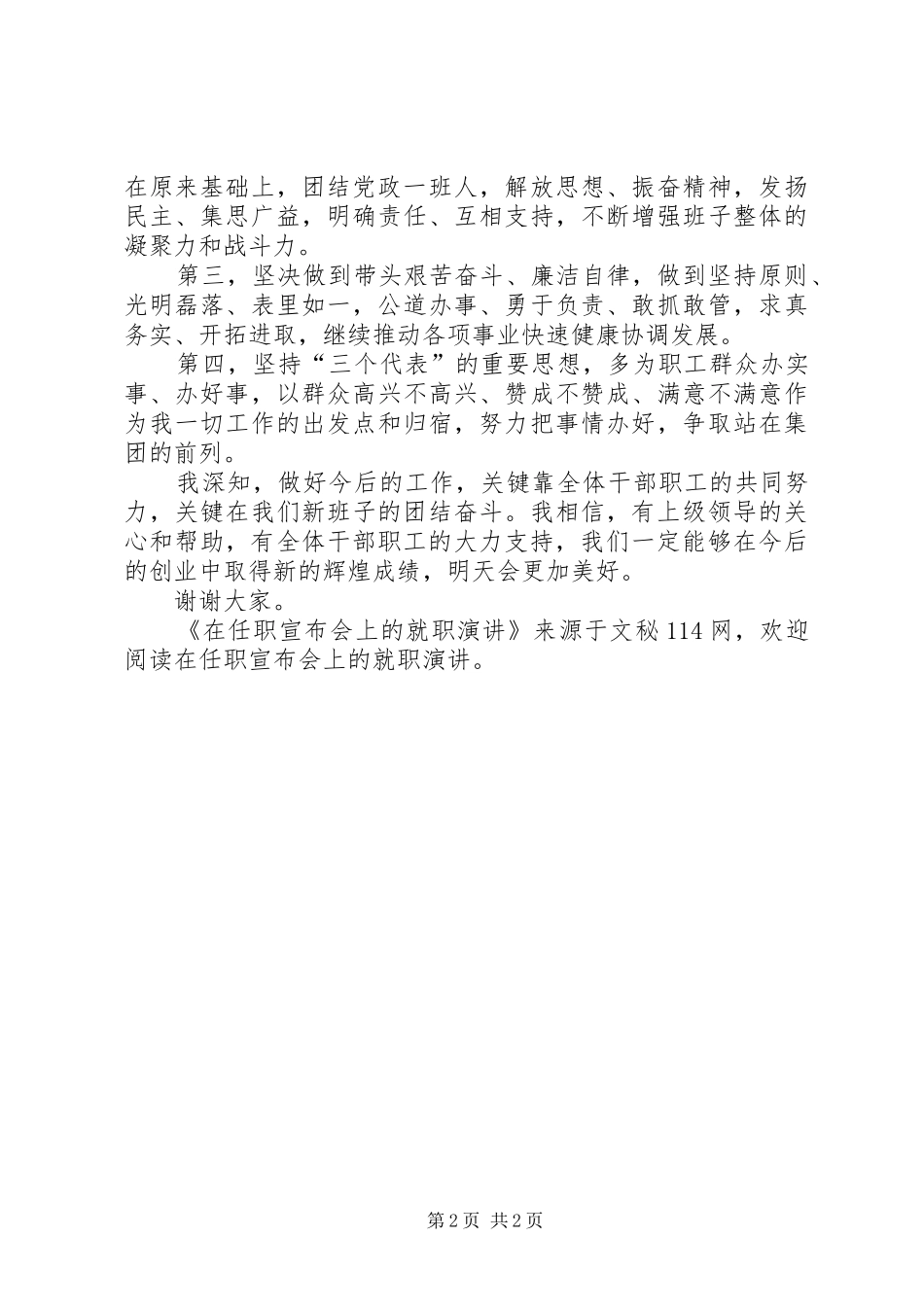 在原来基础上，团结党政一班人，解放思想、振奋精神，发扬民主、集思广益，明确责任、互相支持，不断增强班子整体的凝聚力和战斗力。

第三，坚决做到带头艰苦奋斗、廉洁自律，做到坚持原则、光明磊落、表里如一，公道办事、勇于负责、敢抓敢管，求真务实、开拓进取，继续推动各项事业快速健康协调发展。

第四，坚持“三个代表”的重要思想，多为职工群众办实事、办好事，以群众高兴不高兴、赞成不赞成、满意不满意作为我一切工作的出发点和归宿，努力把事情办好，争取站在集团的前列。

我深知，做好今后的工作，关键靠全体干部职工的共同努力，关键在我们新班子的团结奋斗。我相信，有上级领导的关心和帮助，有全体干部职工的大力支持，我们一定能够在今后的创业中取得新的辉煌成绩，明天会更加美好。

谢谢大家。

《在任职宣布会上的就职演讲》来源于文秘114网，欢迎阅读在任职宣布会上的就职演讲。

第2页 共2页